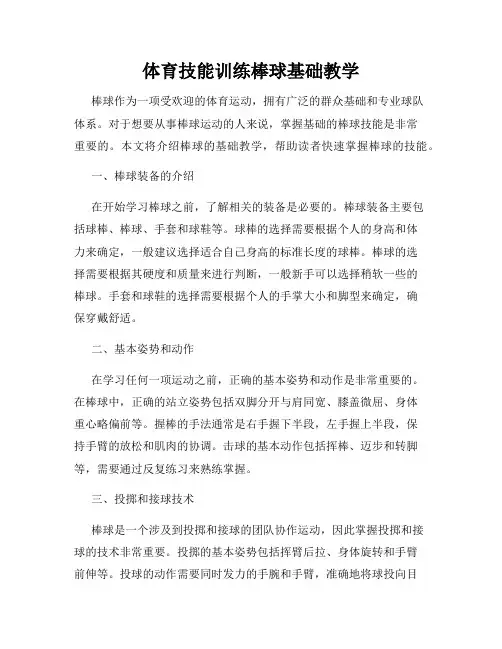 体育技能训练棒球基础教学

棒球作为一项受欢迎的体育运动，拥有广泛的群众基础和专业球队体系。对于想要从事棒球运动的人来说，掌握基础的棒球技能是非常重要的。本文将介绍棒球的基础教学，帮助读者快速掌握棒球的技能。

一、棒球装备的介绍

在开始学习棒球之前，了解相关的装备是必要的。棒球装备主要包括球棒、棒球、手套和球鞋等。球棒的选择需要根据个人的身高和体力来确定，一般建议选择适合自己身高的标准长度的球棒。棒球的选择需要根据其硬度和质量来进行判断，一般新手可以选择稍软一些的棒球。手套和球鞋的选择需要根据个人的手掌大小和脚型来确定，确保穿戴舒适。

二、基本姿势和动作

在学习任何一项运动之前，正确的基本姿势和动作是非常重要的。在棒球中，正确的站立姿势包括双脚分开与肩同宽、膝盖微屈、身体重心略偏前等。握棒的手法通常是右手握下半段，左手握上半段，保持手臂的放松和肌肉的协调。击球的基本动作包括挥棒、迈步和转脚等，需要通过反复练习来熟练掌握。

三、投掷和接球技术

棒球是一个涉及到投掷和接球的团队协作运动，因此掌握投掷和接球的技术非常重要。投掷的基本姿势包括挥臂后拉、身体旋转和手臂前伸等。投球的动作需要同时发力的手腕和手臂，准确地将球投向目